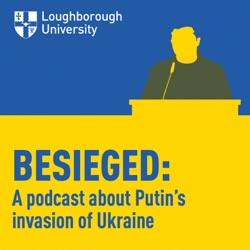 Loughborough University

BESIEGED:
A podcast about Putin's invasion of Ukraine